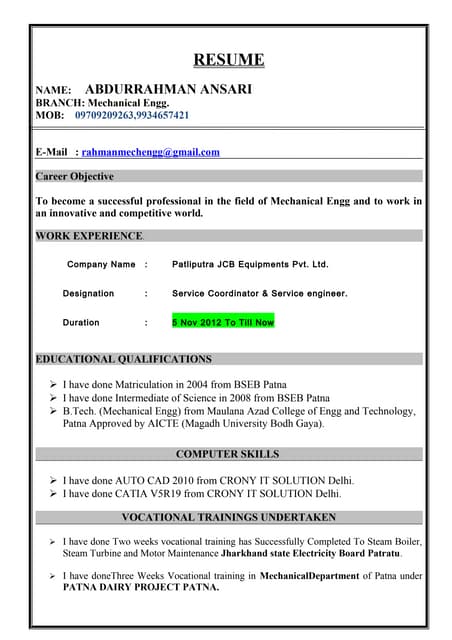 RESUME

NAME: ABDURRAHMAN ANSARI
BRANCH: Mechanical Engg.
MOB: 09709209263,9934657421

E-Mail : rahmanmechengg@gmail.com

Career Objective

To become a successful professional in the field of Mechanical Engg and to work in an innovative and competitive world.

WORK EXPERIENCE.

Company Name : Patliputra JCB Equipments Pvt. Ltd.

Designation : Service Coordinator & Service engineer.

Duration : 5 Nov 2012 To Till Now

EDUCATIONAL QUALIFICATIONS

➢ I have done Matriculation in 2004 from BSEB Patna
➢ I have done Intermediate of Science in 2008 from BSEB Patna
➢ B.Tech. (Mechanical Engg) from Maulana Azad College of Engg and Technology, Patna Approved by AICTE (Magadh University Bodh Gaya).

COMPUTER SKILLS

➢ I have done AUTO CAD 2010 from CRONY IT SOLUTION Delhi.
➢ I have done CATIA V5R19 from CRONY IT SOLUTION Delhi.

VOCATIONAL TRAININGS UNDERTAKEN

➢ I have done Two weeks vocational training has Successfully Completed To Steam Boiler, Steam Turbine and Motor Maintenance Jharkhand state Electricity Board Patratu.

➢ I have doneThree Weeks Vocational training in MechanicalDepartment of Patna under PATNA DAIRY PROJECT PATNA.